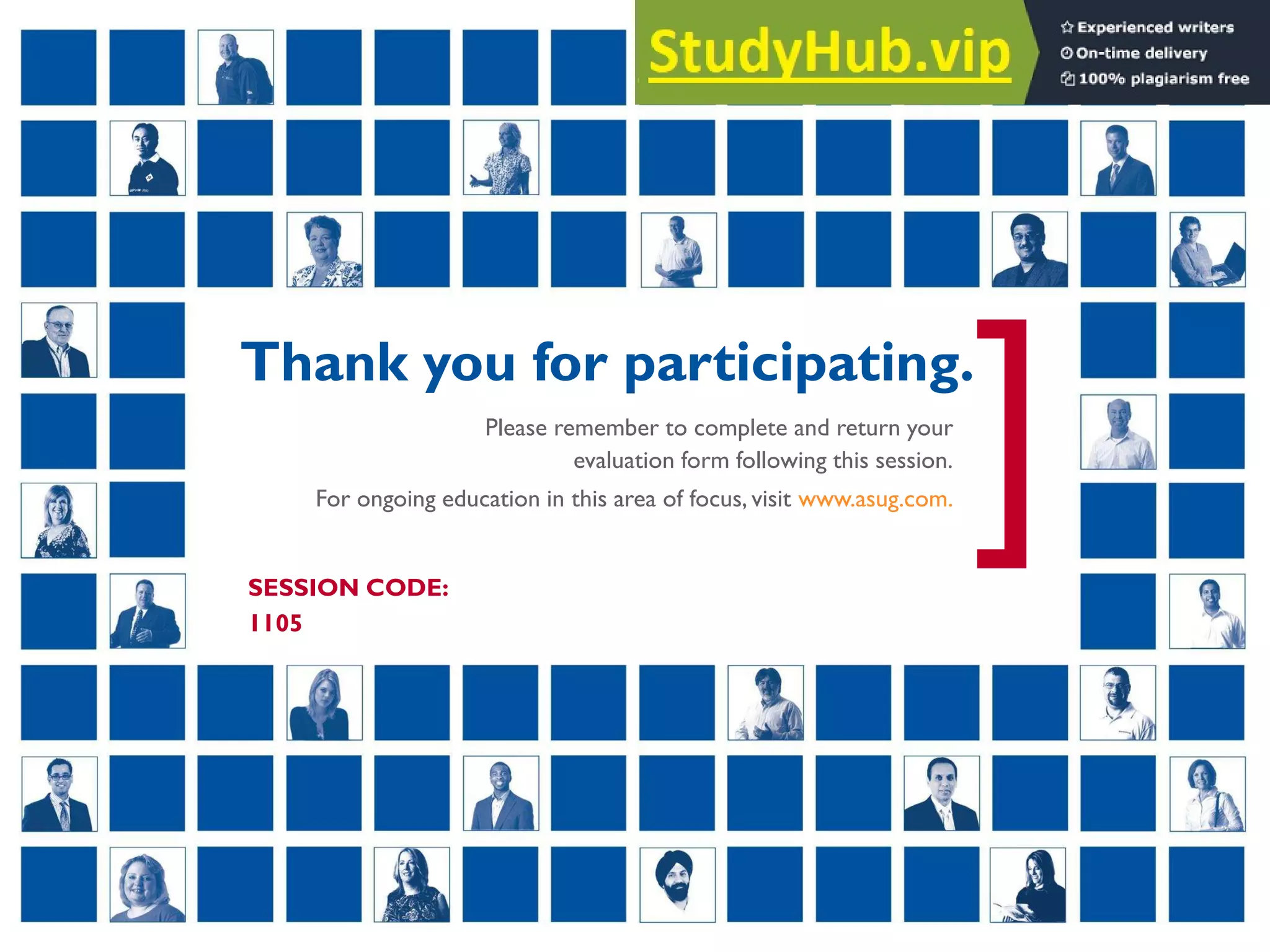 StudyHub.vip

Experienced writers
On-time delivery
100% plagiarism free

Thank you for participating.

Please remember to complete and return your evaluation form following this session.

For ongoing education in this area of focus, visit www.asug.com.

SESSION CODE:
1105